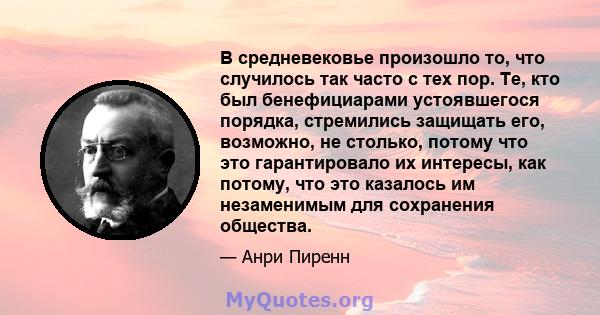 В средневековье произошло то, что случилось так часто с тех пор. Те, кто был бенефициарами устоявшегося порядка, стремились защищать его, возможно, не столько, потому что это гарантировало их интересы, как потому, что это казалось им незаменимым для сохранения общества.

— Анри Пиренн

MyQuotes.org